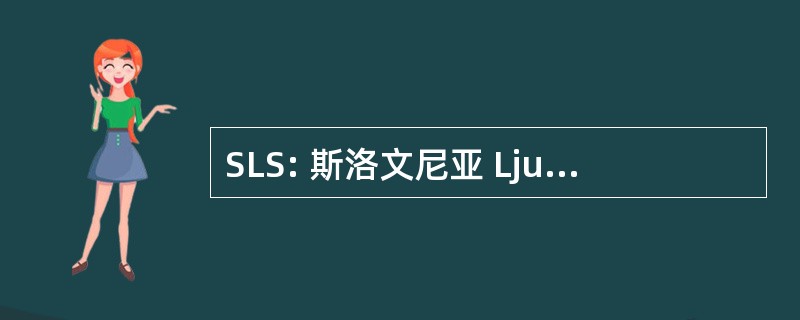 SLS: 斯洛文尼亚 Lju...